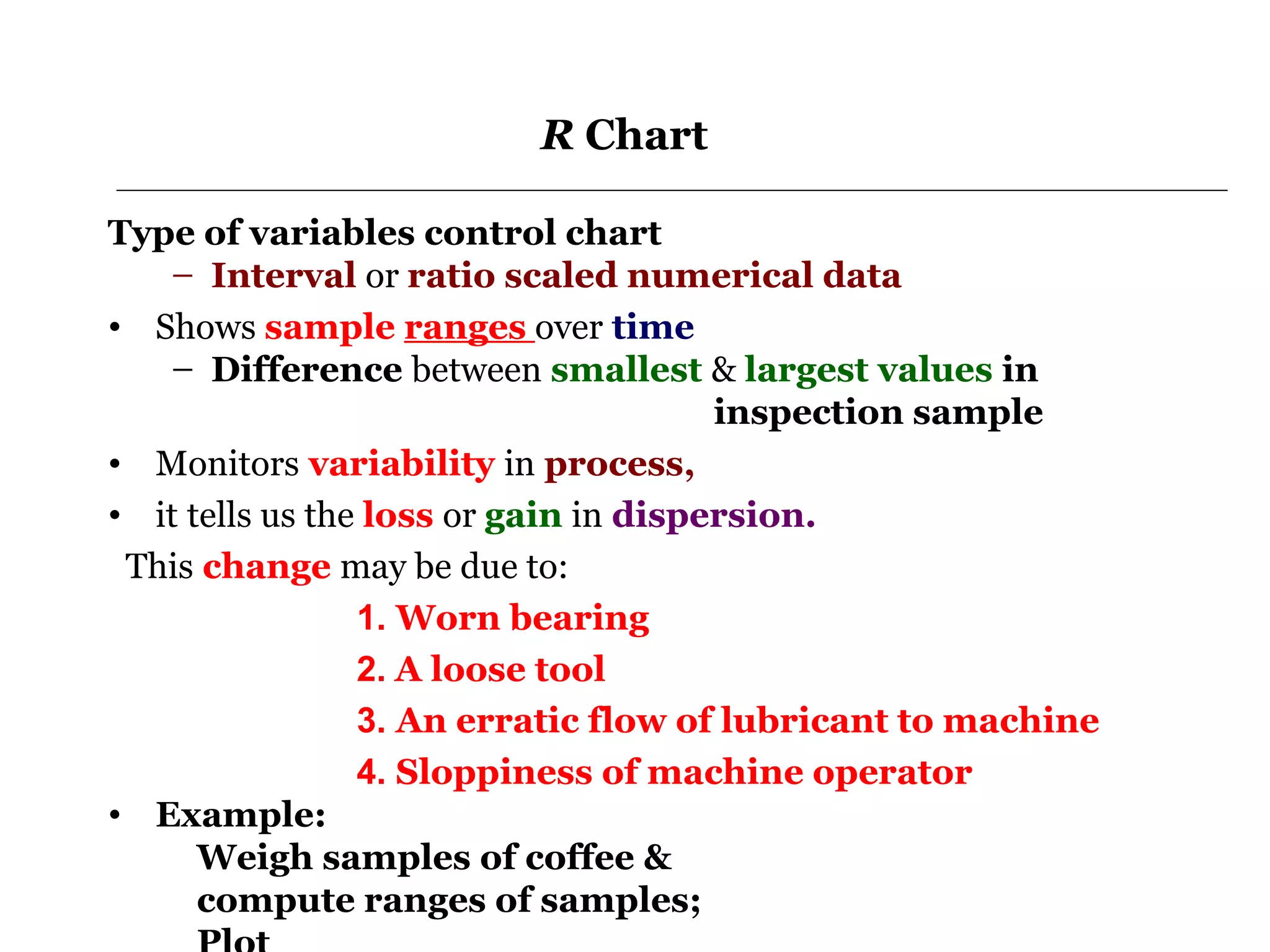 R Chart

Type of variables control chart

– Interval or ratio scaled numerical data

• Shows sample ranges over time

– Difference between smallest & largest values in inspection sample

• Monitors variability in process,

• it tells us the loss or gain in dispersion.

This change may be due to:

1. Worn bearing

2. A loose tool

3. An erratic flow of lubricant to machine

4. Sloppiness of machine operator

• Example:

Weigh samples of coffee & compute ranges of samples;

Plot